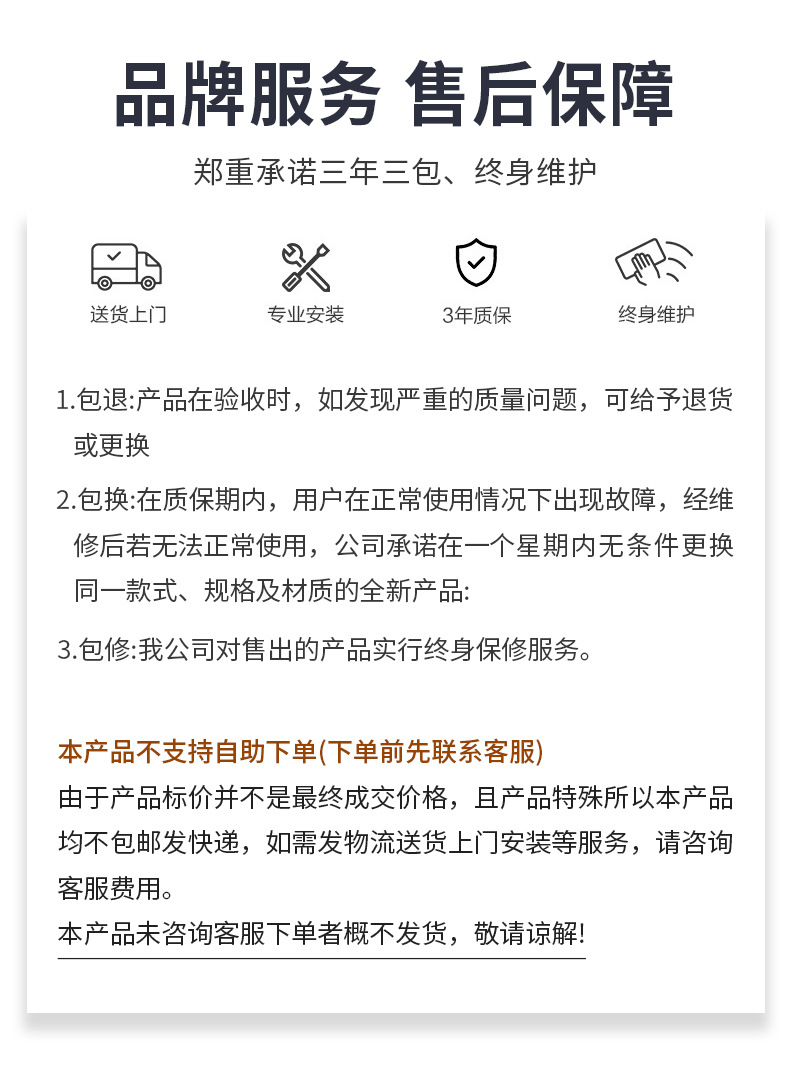 品牌服务 售后保障

郑重承诺三年三包、终身维护

送货上门

专业安装

3年质保

终身维护

1.包退:产品在验收时，如发现严重的质量问题，可给予退货或更换

2.包换:在质保期内，用户在正常使用情况下出现故障，经维修后若无法正常使用，公司承诺在一个星期内无条件更换同一款式、规格及材质的全新产品:

3.包修:我公司对售出的产品实行终身保修服务。

本产品不支持自助下单(下单前先联系客服)
由于产品标价并不是最终成交价格，且产品特殊所以本产品均不包邮发快递，如需发物流送货上门安装等服务，请咨询客服费用。
本产品未咨询客服下单者概不发货，敬请谅解!